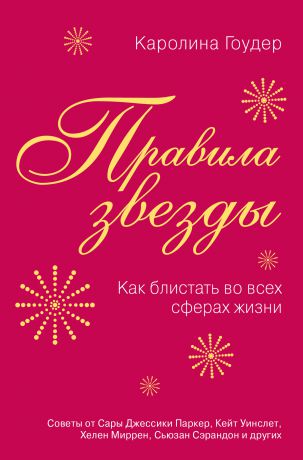 Каролина Гоудер

Правила звезды

Как блистать во всех сферах жизни

Советы от Сары Джессики Паркер, Кейт Уинслет, Хелен Миррен, Сьюзан Сэрандон и других